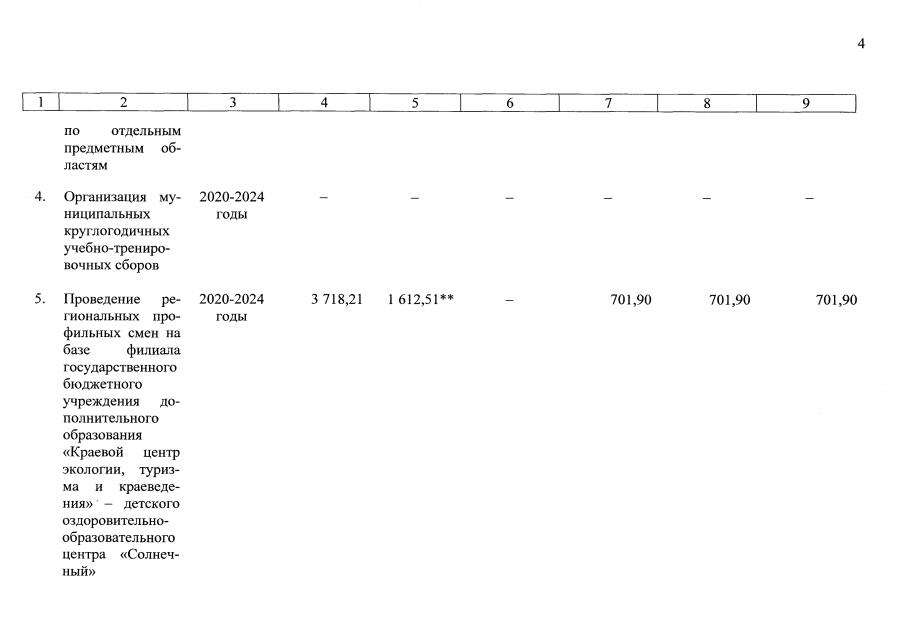 4

| 1 | 2 | 3 | 4 | 5 | 6 | 7 | 8 | 9 |
|---|---|---|---|---|---|---|---|---|
| | по отдельным предметным областям | | | | | | | |
| 4. | Организация муниципальных круглогодичных учебно-тренировочных сборов | 2020-2024 годы | – | – | – | – | – | – |
| 5. | Проведение региональных профильных смен на базе филиала государственного бюджетного учреждения дополнительного образования «Краевой центр экологии, туризма и краеведения» – детского оздоровительно-образовательного центра «Солнечный» | 2020-2024 годы | 3 718,21 | 1 612,51** | – | 701,90 | 701,90 | 701,90 |